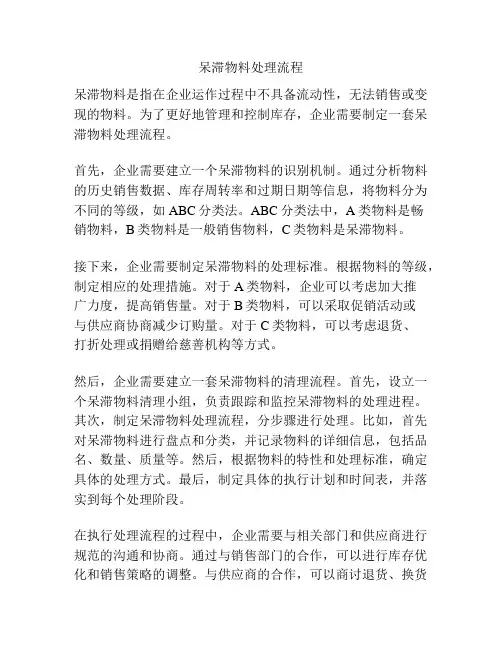 呆滞物料处理流程

呆滞物料是指在企业运作过程中不具备流动性，无法销售或变现的物料。为了更好地管理和控制库存，企业需要制定一套呆滞物料处理流程。

首先，企业需要建立一个呆滞物料的识别机制。通过分析物料的历史销售数据、库存周转率和过期日期等信息，将物料分为不同的等级，如 ABC 分类法。ABC 分类法中，A 类物料是畅销物料，B 类物料是一般销售物料，C 类物料是呆滞物料。

接下来，企业需要制定呆滞物料的处理标准。根据物料的等级，制定相应的处理措施。对于 A 类物料，企业可以考虑加大推广力度，提高销售量。对于 B 类物料，可以采取促销活动或与供应商协商减少订购量。对于 C 类物料，可以考虑退货、打折处理或捐赠给慈善机构等方式。

然后，企业需要建立一套呆滞物料的清理流程。首先，设立一个呆滞物料清理小组，负责跟踪和监控呆滞物料的处理进程。其次，制定呆滞物料处理流程，分步骤进行处理。比如，首先对呆滞物料进行盘点和分类，并记录物料的详细信息，包括品名、数量、质量等。然后，根据物料的特性和处理标准，确定具体的处理方式。最后，制定具体的执行计划和时间表，并落实到每个处理阶段。

在执行处理流程的过程中，企业需要与相关部门和供应商进行规范的沟通和协商。通过与销售部门的合作，可以进行库存优化和销售策略的调整。与供应商的合作，可以商讨退货、换货